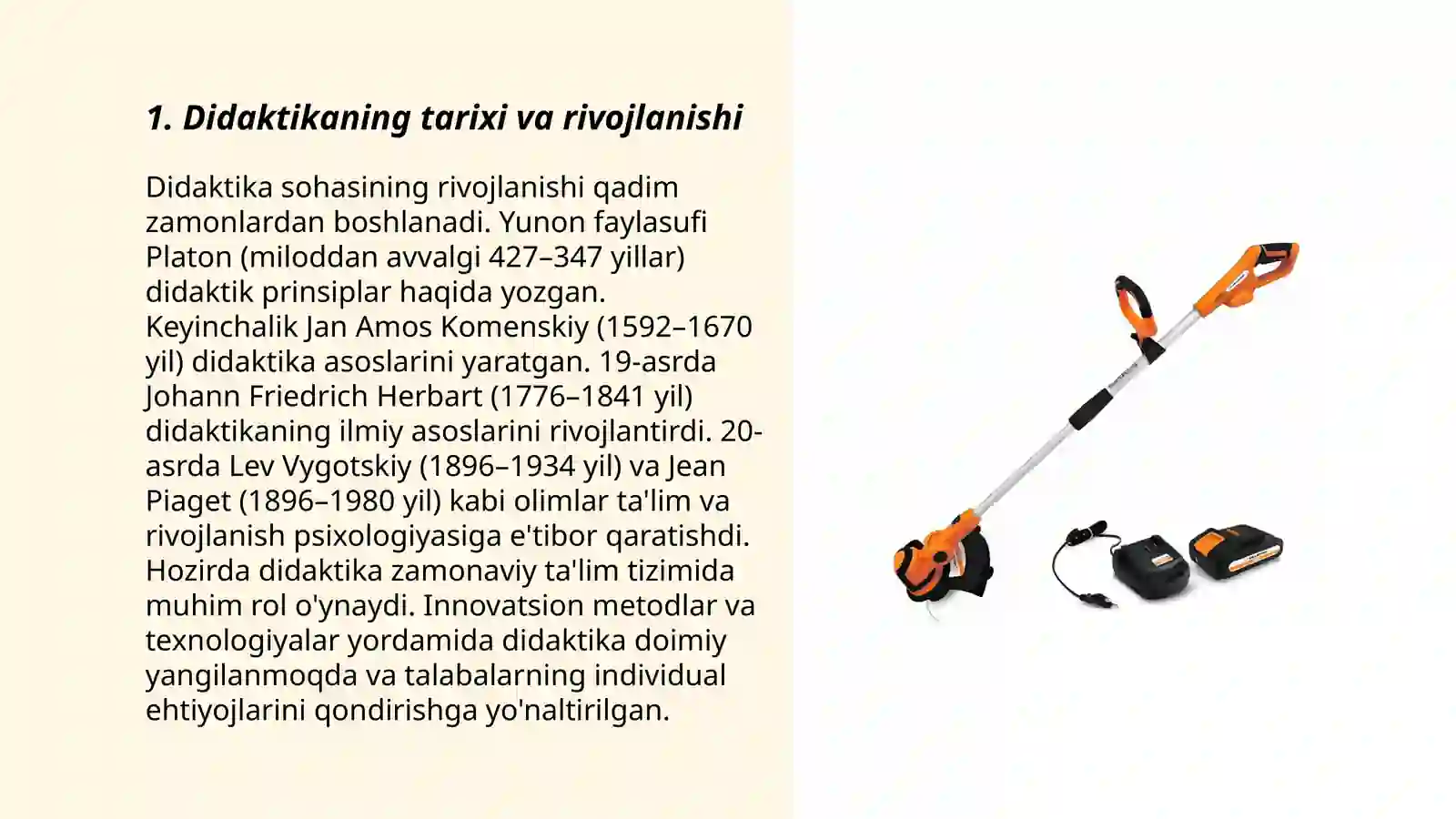 1. Didaktikaning tarixi va rivojlanishi

Didaktika sohasining rivojlanishi qadim zamonlardan boshlanadi. Yunon faylasufi Platon (miloddan avvalgi 427–347 yillar) didaktik prinsiplar haqida yozgan. Keyinchalik Jan Amos Komenskiy (1592–1670 yil) didaktika asoslarini yaratgan. 19-asrda Johann Friedrich Herbart (1776–1841 yil) didaktikaning ilmiy asoslarini rivojlantirdi. 20-asrda Lev Vygotskiy (1896–1934 yil) va Jean Piaget (1896–1980 yil) kabi olimlar ta'lim va rivojlanish psixologiyasiga e'tibor qaratishdi. Hozirda didaktika zamonaviy ta'lim tizimida muhim rol o'ynaydi. Innovatsion metodlar va texnologiyalar yordamida didaktika doimiy yangilanmoqda va talabalarning individual ehtiyojlarini qondirishga yo'naltirilgan.